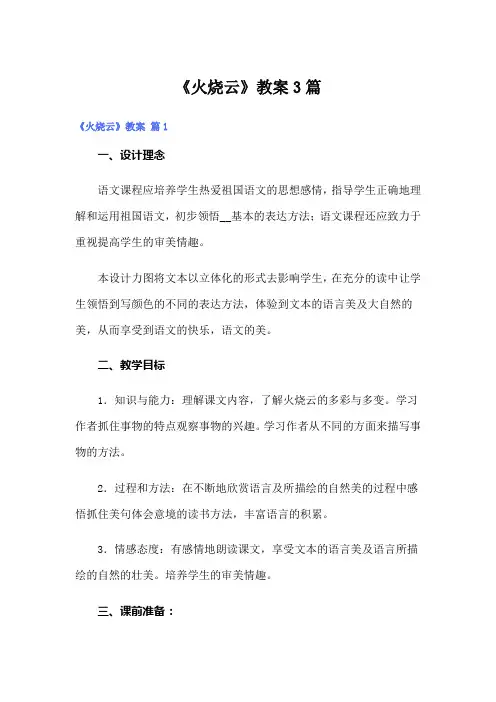 《火烧云》教案3篇

《火烧云》教案 篇1

一、设计理念

语文课程应培养学生热爱祖国语文的思想感情，指导学生正确地理解和运用祖国语文，初步领悟__基本的表达方法；语文课程还应致力于重视提高学生的审美情趣。

本设计力图将文本以立体化的形式去影响学生，在充分的读中让学生领悟到写颜色的不同的表达方法，体验到文本的语言美及大自然的美，从而享受到语文的快乐，语文的美。

二、教学目标

1．知识与能力：理解课文内容，了解火烧云的多彩与多变。学习作者抓住事物的特点观察事物的兴趣。学习作者从不同的方面来描写事物的方法。

2．过程和方法：在不断地欣赏语言及所描绘的自然美的过程中感悟抓住美句体会意境的读书方法，丰富语言的积累。

3．情感态度：有感情地朗读课文，享受文本的语言美及语言所描绘的自然的壮美。培养学生的审美情趣。

三、课前准备：